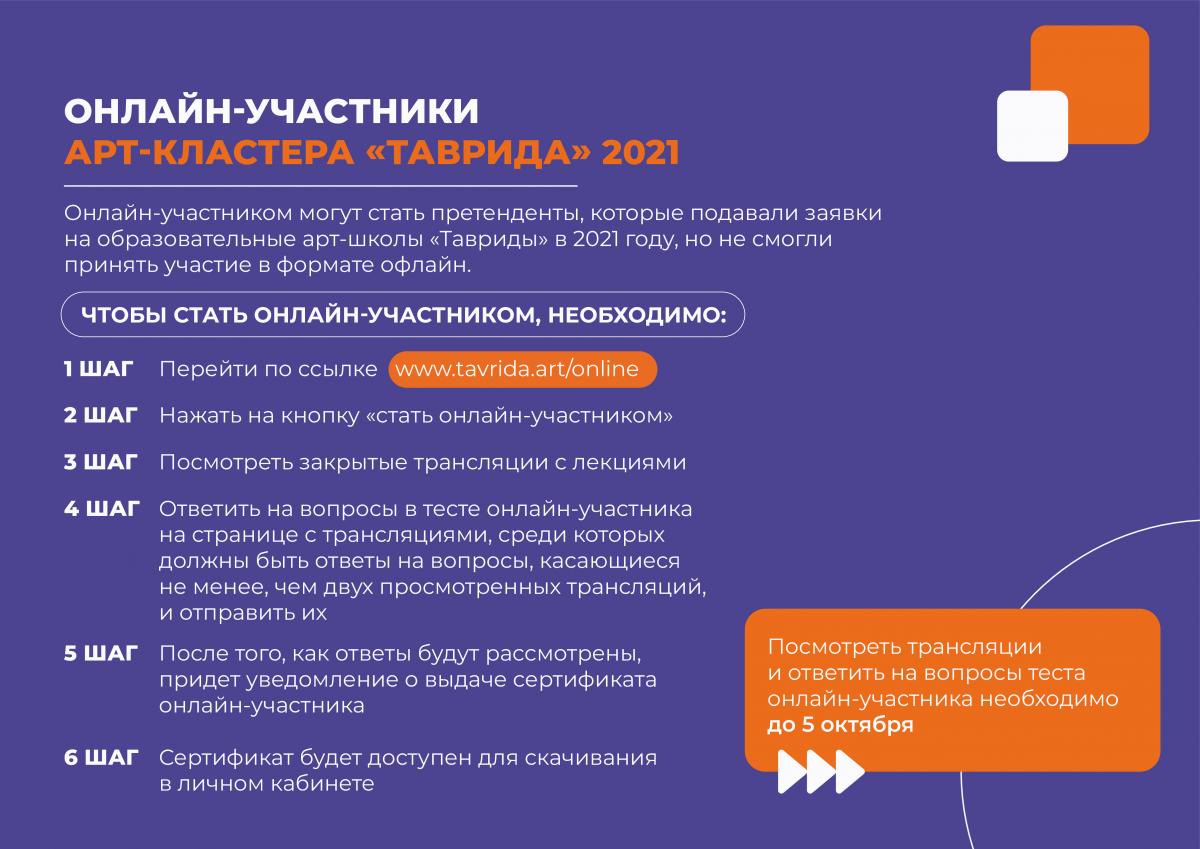 ОНЛАЙН-УЧАСТНИКИ
АРТ-КЛАСТЕРА «ТАВРИДА» 2021

Онлайн-участником могут стать претенденты, которые подавали заявки на образовательные арт-школы «Тавриды» в 2021 году, но не смогли принять участие в формате офлайн.

ЧТОБЫ СТАТЬ ОНЛАЙН-УЧАСТНИКОМ, НЕОБХОДИМО:

1 ШАГ Перейти по ссылке www.tavrida.art/online

2 ШАГ Нажать на кнопку «стать онлайн-участником»

3 ШАГ Посмотреть закрытые трансляции с лекциями

4 ШАГ Ответить на вопросы в тесте онлайн-участника на странице с трансляциями, среди которых должны быть ответы на вопросы, касающиеся не менее, чем двух просмотренных трансляций, и отправить их

5 ШАГ После того, как ответы будут рассмотрены, придет уведомление о выдаче сертификата онлайн-участника

6 ШАГ Сертификат будет доступен для скачивания в личном кабинете

Посмотреть трансляции и ответить на вопросы теста онлайн-участника необходимо до 5 октября